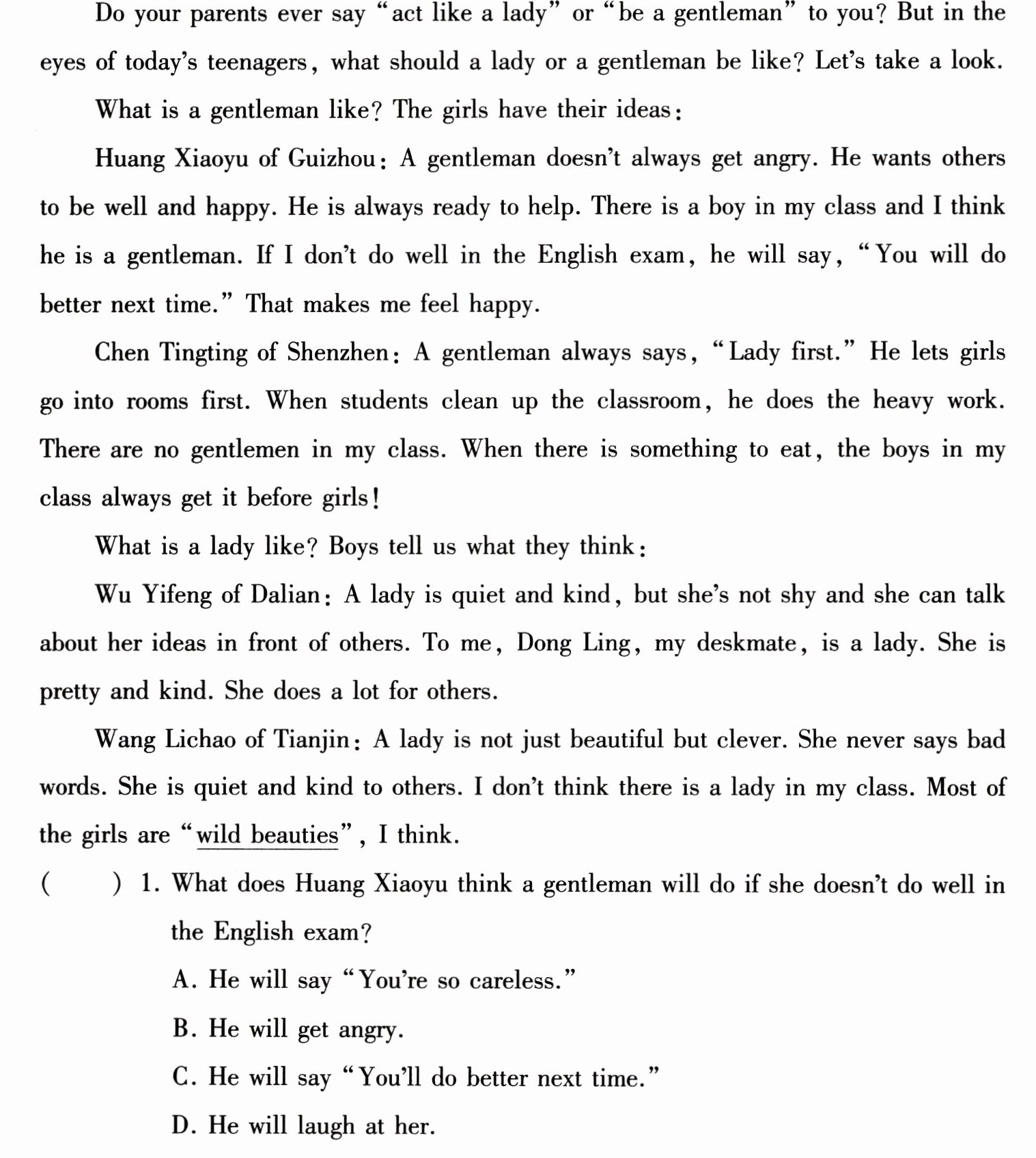 Do your parents ever say "act like a lady" or "be a gentleman" to you? But in the eyes of today's teenagers, what should a lady or a gentleman be like? Let's take a look.

What is a gentleman like? The girls have their ideas:

Huang Xiaoyu of Guizhou: A gentleman doesn't always get angry. He wants others to be well and happy. He is always ready to help. There is a boy in my class and I think he is a gentleman. If I don't do well in the English exam, he will say, "You will do better next time." That makes me feel happy.

Chen Tingting of Shenzhen: A gentleman always says, "Lady first." He lets girls go into rooms first. When students clean up the classroom, he does the heavy work. There are no gentlemen in my class. When there is something to eat, the boys in my class always get it before girls!

What is a lady like? Boys tell us what they think:

Wu Yifeng of Dalian: A lady is quiet and kind, but she's not shy and she can talk about her ideas in front of others. To me, Dong Ling, my deskmate, is a lady. She is pretty and kind. She does a lot for others.

Wang Lichao of Tianjin: A lady is not just beautiful but clever. She never says bad words. She is quiet and kind to others. I don't think there is a lady in my class. Most of the girls are "wild beauties", I think.

(  ) 1. What does Huang Xiaoyu think a gentleman will do if she doesn't do well in the English exam?

A. He will say "You're so careless."

B. He will get angry.

C. He will say "You'll do better next time."

D. He will laugh at her.